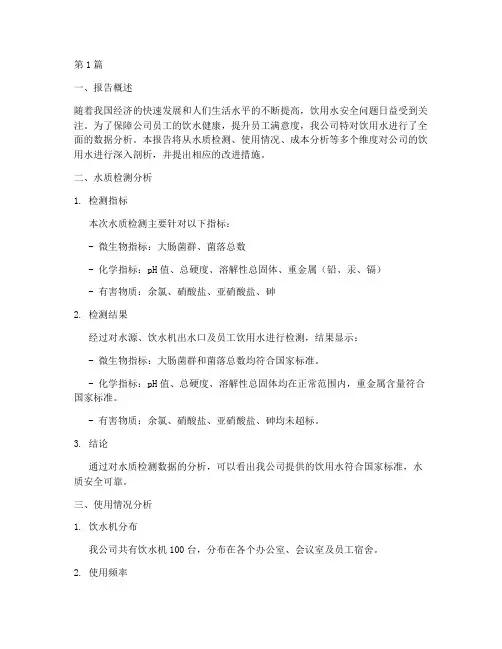 第1篇

一、报告概述

随着我国经济的快速发展和人们生活水平的不断提高，饮用水安全问题日益受到关注。为了保障公司员工的饮水健康，提升员工满意度，我公司特对饮用水进行了全面的数据分析。本报告将从水质检测、使用情况、成本分析等多个维度对公司的饮用水进行深入剖析，并提出相应的改进措施。

二、水质检测分析

1. 检测指标

本次水质检测主要针对以下指标：

- 微生物指标：大肠菌群、菌落总数

- 化学指标：pH值、总硬度、溶解性总固体、重金属（铅、汞、镉）

- 有害物质：余氯、硝酸盐、亚硝酸盐、砷

2. 检测结果

经过对水源、饮水机出水口及员工饮用水进行检测，结果显示：

- 微生物指标：大肠菌群和菌落总数均符合国家标准。

- 化学指标：pH值、总硬度、溶解性总固体均在正常范围内，重金属含量符合国家标准。

- 有害物质：余氯、硝酸盐、亚硝酸盐、砷均未超标。

3. 结论

通过对水质检测数据的分析，可以看出我公司提供的饮用水符合国家标准，水质安全可靠。

三、使用情况分析

1. 饮水机分布

我公司共有饮水机100台，分布在各个办公室、会议室及员工宿舍。

2. 使用频率